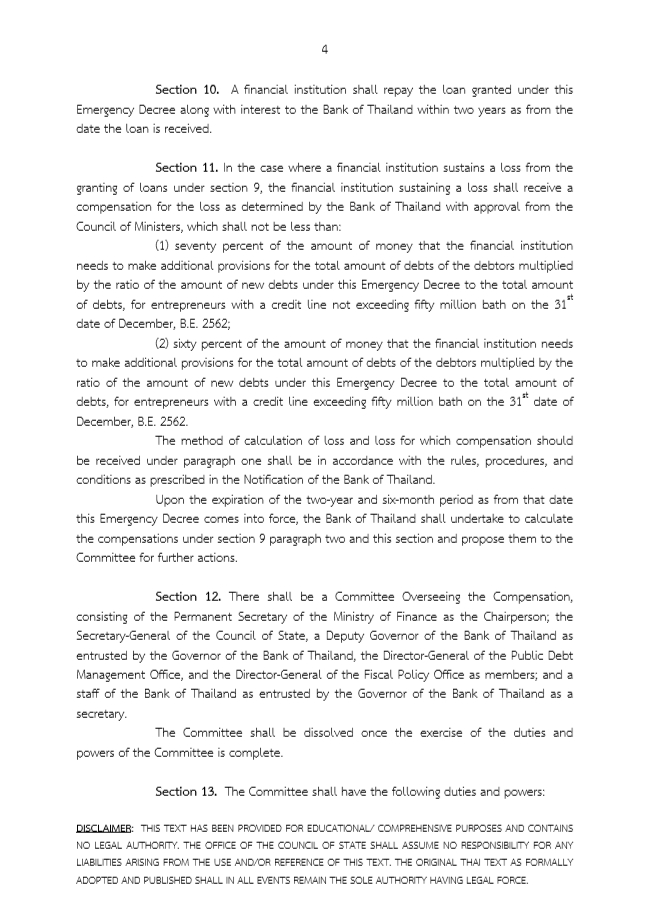 4

Section 10. A financial institution shall repay the loan granted under this Emergency Decree along with interest to the Bank of Thailand within two years as from the date the loan is received.

Section 11. In the case where a financial institution sustains a loss from the granting of loans under section 9, the financial institution sustaining a loss shall receive a compensation for the loss as determined by the Bank of Thailand with approval from the Council of Ministers, which shall not be less than:

(1) seventy percent of the amount of money that the financial institution needs to make additional provisions for the total amount of debts of the debtors multiplied by the ratio of the amount of new debts under this Emergency Decree to the total amount of debts, for entrepreneurs with a credit line not exceeding fifty million bath on the $31^{st}$ date of December, B.E. 2562;

(2) sixty percent of the amount of money that the financial institution needs to make additional provisions for the total amount of debts of the debtors multiplied by the ratio of the amount of new debts under this Emergency Decree to the total amount of debts, for entrepreneurs with a credit line exceeding fifty million bath on the $31^{st}$ date of December, B.E. 2562.

The method of calculation of loss and loss for which compensation should be received under paragraph one shall be in accordance with the rules, procedures, and conditions as prescribed in the Notification of the Bank of Thailand.

Upon the expiration of the two-year and six-month period as from that date this Emergency Decree comes into force, the Bank of Thailand shall undertake to calculate the compensations under section 9 paragraph two and this section and propose them to the Committee for further actions.

Section 12. There shall be a Committee Overseeing the Compensation, consisting of the Permanent Secretary of the Ministry of Finance as the Chairperson; the Secretary-General of the Council of State, a Deputy Governor of the Bank of Thailand as entrusted by the Governor of the Bank of Thailand, the Director-General of the Public Debt Management Office, and the Director-General of the Fiscal Policy Office as members; and a staff of the Bank of Thailand as entrusted by the Governor of the Bank of Thailand as a secretary.

The Committee shall be dissolved once the exercise of the duties and powers of the Committee is complete.

Section 13. The Committee shall have the following duties and powers:

DISCLAIMER: THIS TEXT HAS BEEN PROVIDED FOR EDUCATIONAL/ COMPREHENSIVE PURPOSES AND CONTAINS NO LEGAL AUTHORITY. THE OFFICE OF THE COUNCIL OF STATE SHALL ASSUME NO RESPONSIBILITY FOR ANY LIABILITIES ARISING FROM THE USE AND/OR REFERENCE OF THIS TEXT. THE ORIGINAL THAI TEXT AS FORMALLY ADOPTED AND PUBLISHED SHALL IN ALL EVENTS REMAIN THE SOLE AUTHORITY HAVING LEGAL FORCE.